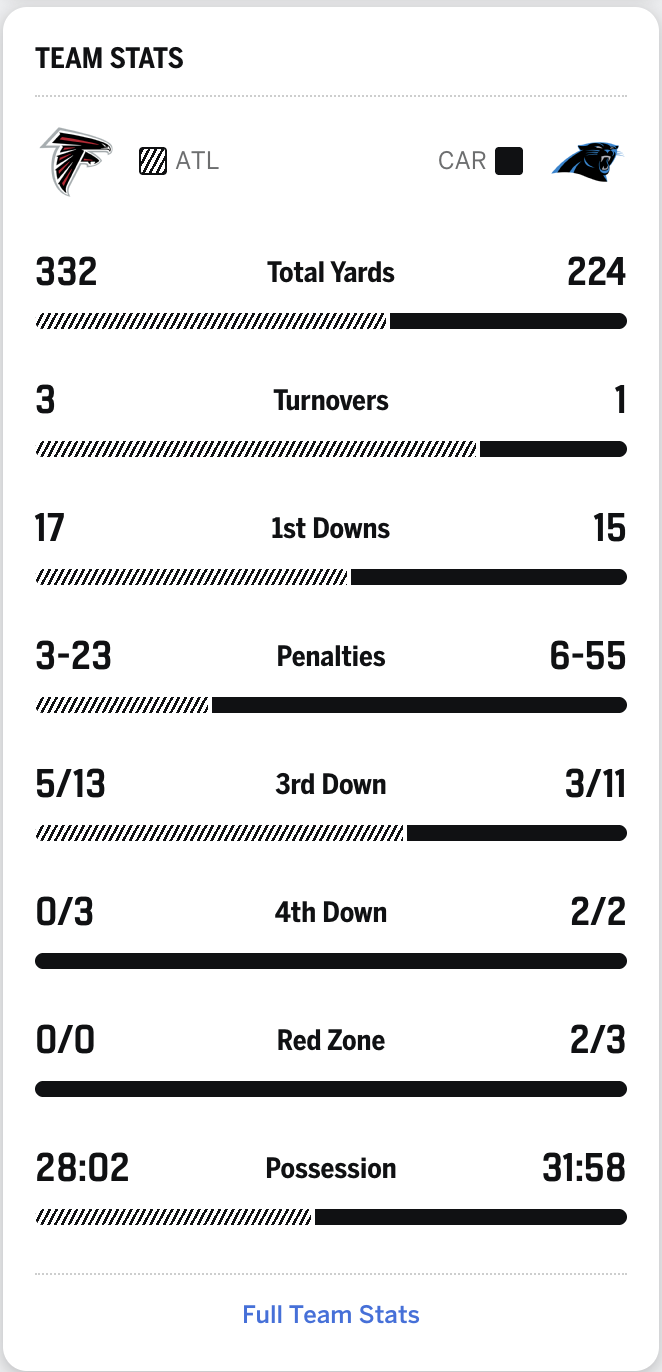 TEAM STATS

ATL CAR

332 Total Yards 224

3 Turnovers 1

17 1st Downs 15

3-23 Penalties 6-55

5/13 3rd Down 3/11

0/3 4th Down 2/2

0/0 Red Zone 2/3

28:02 Possession 31:58

Full Team Stats